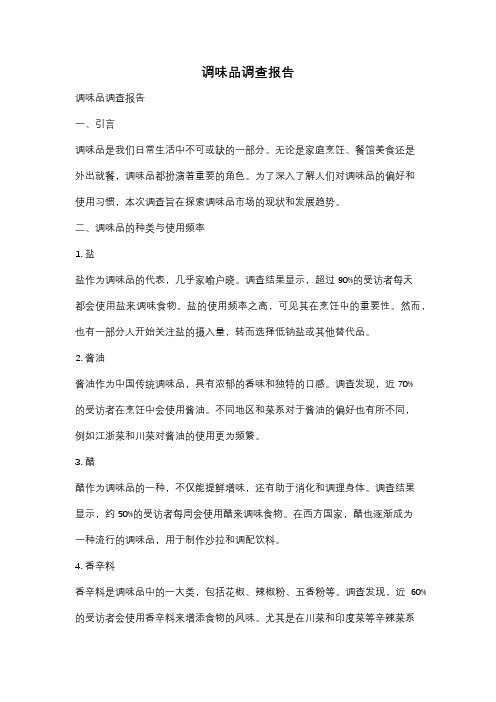 调味品调查报告

调味品调查报告

一、引言

调味品是我们日常生活中不可或缺的一部分。无论是家庭烹饪、餐馆美食还是外出就餐，调味品都扮演着重要的角色。为了深入了解人们对调味品的偏好和使用习惯，本次调查旨在探索调味品市场的现状和发展趋势。

二、调味品的种类与使用频率

1. 盐

盐作为调味品的代表，几乎家喻户晓。调查结果显示，超过 90%的受访者每天都会使用盐来调味食物。盐的使用频率之高，可见其在烹饪中的重要性。然而，也有一部分人开始关注盐的摄入量，转而选择低钠盐或其他替代品。

2. 酱油

酱油作为中国传统调味品，具有浓郁的香味和独特的口感。调查发现，近 70%的受访者在烹饪中会使用酱油。不同地区和菜系对于酱油的偏好也有所不同，例如江浙菜和川菜对酱油的使用更为频繁。

3. 醋

醋作为调味品的一种，不仅能提鲜增味，还有助于消化和调理身体。调查结果显示，约 50%的受访者每周会使用醋来调味食物。在西方国家，醋也逐渐成为一种流行的调味品，用于制作沙拉和调配饮料。

4. 香辛料

香辛料是调味品中的一大类，包括花椒、辣椒粉、五香粉等。调查发现，近 60%的受访者会使用香辛料来增添食物的风味。尤其是在川菜和印度菜等辛辣菜系